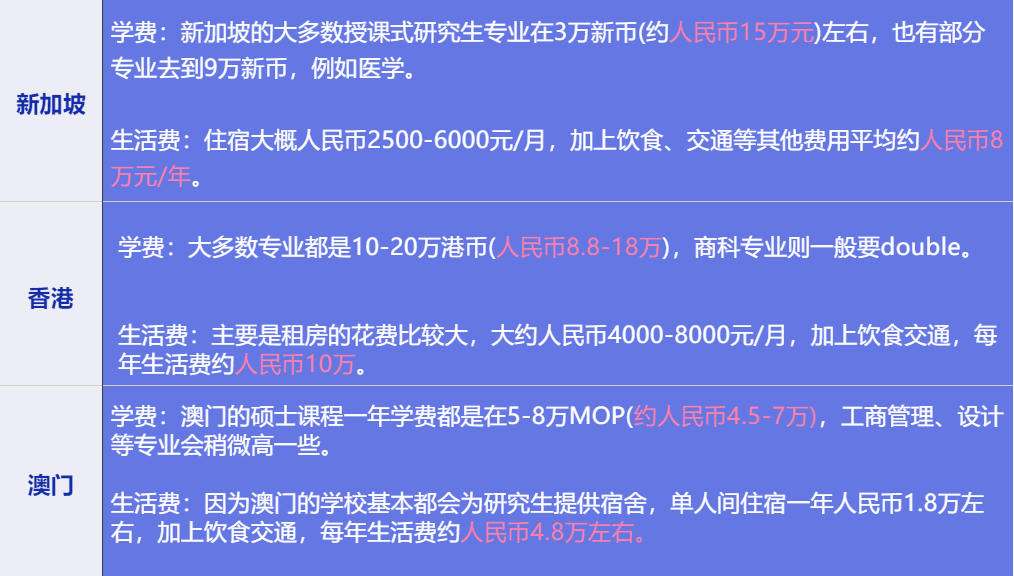 | 新加坡 | 学费：新加坡的大多数授课式研究生专业在3万新币(约人民币15万元)左右，也有部分专业去到9万新币，例如医学。<br><br>生活费：住宿大概人民币2500-6000元/月，加上饮食、交通等其他费用平均约人民币8万元/年。 |
|---|---|
| 香港 | 学费：大多数专业都是10-20万港币(人民币8.8-18万)，商科专业则一般要double。<br><br>生活费：主要是租房的花费比较大，大约人民币4000-8000元/月，加上饮食交通，每年生活费约人民币10万。 |
| 澳门 | 学费：澳门的硕士课程一年学费都是在5-8万MOP(约人民币4.5-7万)，工商管理、设计等专业会稍微高一些。<br><br>生活费：因为澳门的学校基本都会为研究生提供宿舍，单人间住宿一年人民币1.8万左右，加上饮食交通，每年生活费约人民币4.8万左右。 |